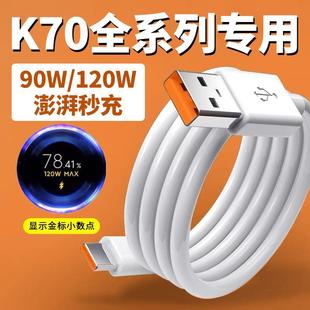 K70全系列专用

90W/120W
澎湃秒充

78.41%
120W MAX

显示金标小数点